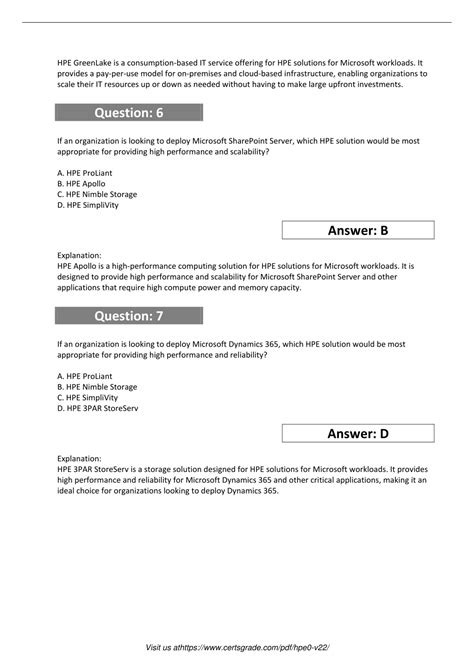 HPE GreenLake is a consumption-based IT service offering for HPE solutions for Microsoft workloads. It provides a pay-per-use model for on-premises and cloud-based infrastructure, enabling organizations to scale their IT resources up or down as needed without having to make large upfront investments.

Question: 6

If an organization is looking to deploy Microsoft SharePoint Server, which HPE solution would be most appropriate for providing high performance and scalability?

A. HPE ProLiant
B. HPE Apollo
C. HPE Nimble Storage
D. HPE SimpliVity

Answer: B

Explanation:
HPE Apollo is a high-performance computing solution for HPE solutions for Microsoft workloads. It is designed to provide high performance and scalability for Microsoft SharePoint Server and other applications that require high compute power and memory capacity.

Question: 7

If an organization is looking to deploy Microsoft Dynamics 365, which HPE solution would be most appropriate for providing high performance and reliability?

A. HPE ProLiant
B. HPE Nimble Storage
C. HPE SimpliVity
D. HPE 3PAR StoreServ

Answer: D

Explanation:
HPE 3PAR StoreServ is a storage solution designed for HPE solutions for Microsoft workloads. It provides high performance and reliability for Microsoft Dynamics 365 and other critical applications, making it an ideal choice for organizations looking to deploy Dynamics 365.

Visit us athttps://www.certsgrade.com/pdf/hpe0-v22/